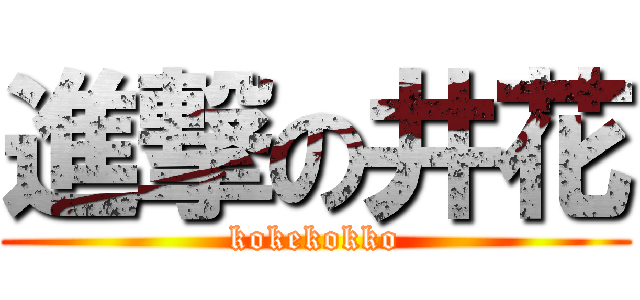 進撃の井花
kokekokko